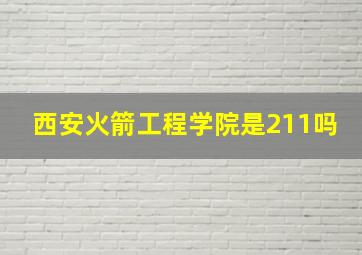 西安火箭工程学院是211吗